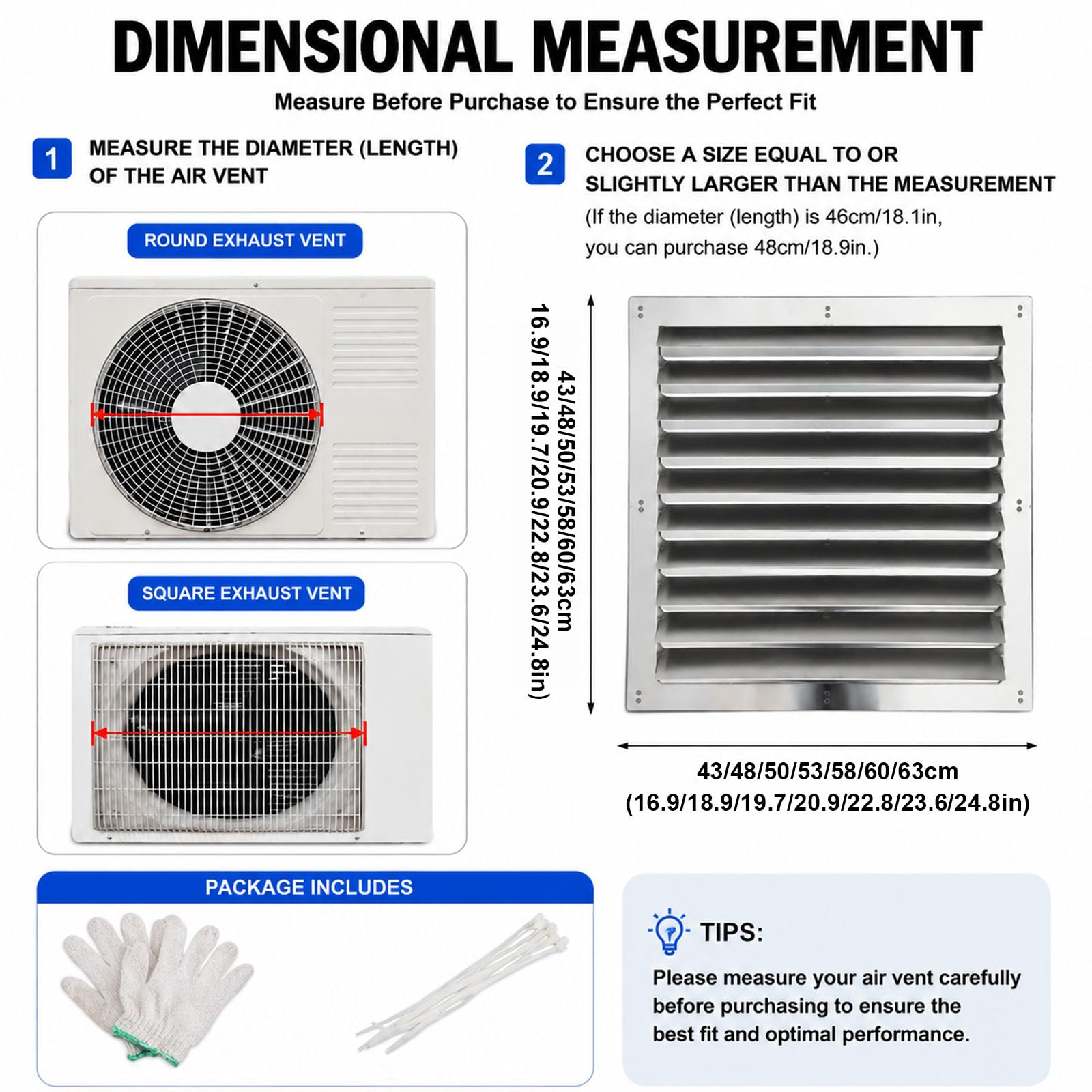 DIMENSIONAL MEASUREMENT

Measure Before Purchase to Ensure the Perfect Fit

1 MEASURE THE DIAMETER (LENGTH) OF THE AIR VENT

ROUND EXHAUST VENT

SQUARE EXHAUST VENT

2 CHOOSE A SIZE EQUAL TO OR SLIGHTLY LARGER THAN THE MEASUREMENT

(If the diameter (length) is 46cm/18.1in, you can purchase 48cm/18.9in.)

43/48/50/53/58/60/63cm
(16.9/18.9/19.7/20.9/22.8/23.6/24.8in)

43/48/50/53/58/60/63cm
(16.9/18.9/19.7/20.9/22.8/23.6/24.8in)

PACKAGE INCLUDES

TIPS:

Please measure your air vent carefully before purchasing to ensure the best fit and optimal performance.